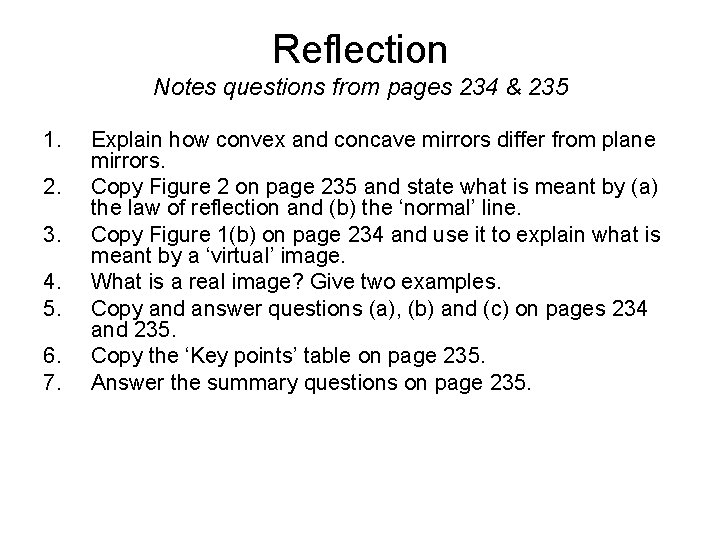 Reflection
Notes questions from pages 234 & 235

1. Explain how convex and concave mirrors differ from plane mirrors.
2. Copy Figure 2 on page 235 and state what is meant by (a) the law of reflection and (b) the ‘normal’ line.
3. Copy Figure 1(b) on page 234 and use it to explain what is meant by a ‘virtual’ image.
4. What is a real image? Give two examples.
5. Copy and answer questions (a), (b) and (c) on pages 234 and 235.
6. Copy the ‘Key points’ table on page 235.
7. Answer the summary questions on page 235.